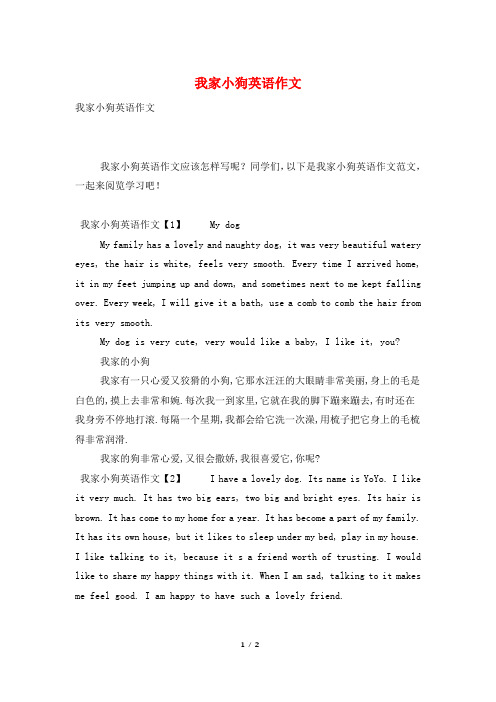 我家小狗英语作文

我家小狗英语作文

我家小狗英语作文应该怎样写呢？同学们，以下是我家小狗英语作文范文，一起来阅览学习吧！

我家小狗英语作文【1】 My dog

My family has a lovely and naughty dog, it was very beautiful watery eyes, the hair is white, feels very smooth. Every time I arrived home, it in my feet jumping up and down, and sometimes next to me kept falling over. Every week, I will give it a bath, use a comb to comb the hair from its very smooth.

My dog is very cute, very would like a baby, I like it, you?

我家的小狗

我家有一只心爱又狡猾的小狗，它那水汪汪的大眼睛非常美丽，身上的毛是白色的，摸上去非常和婉.每次我一到家里，它就在我的脚下蹦来蹦去，有时还在我身旁不停地打滚.每隔一个星期，我都会给它洗一次澡，用梳子把它身上的毛梳得非常润滑.

我家的狗非常心爱，又很会撒娇，我很喜爱它，你呢？

我家小狗英语作文【2】 I have a lovely dog. Its name is YoYo. I like it very much. It has two big ears, two big and bright eyes. Its hair is brown. It has come to my home for a year. It has become a part of my family. It has its own house, but it likes to sleep under my bed, play in my house. I like talking to it, because it s a friend worth of trusting. I would like to share my happy things with it. When I am sad, talking to it makes me feel good. I am happy to have such a lovely friend.

1 / 2